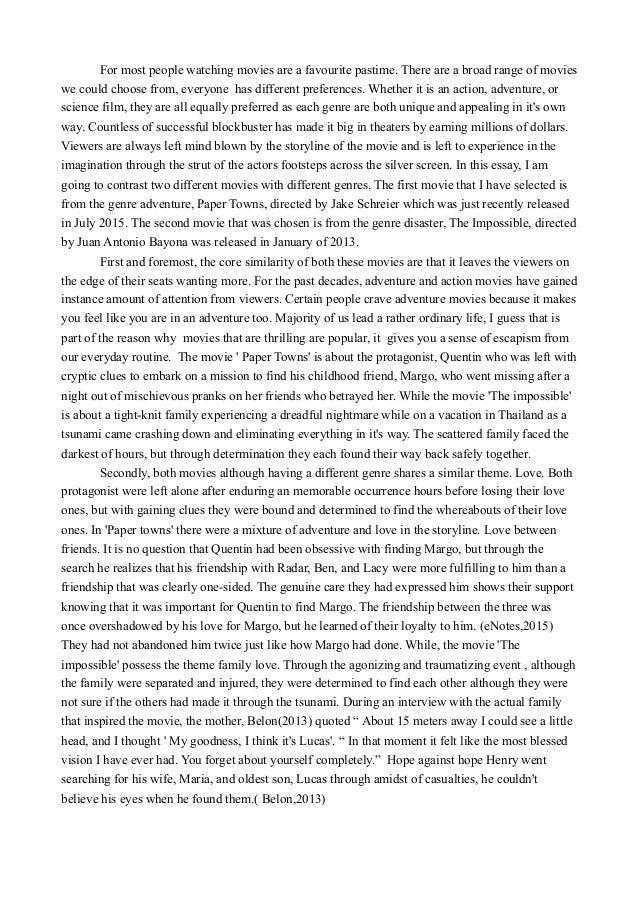 For most people watching movies are a favourite pastime. There are a broad range of movies we could choose from, everyone has different preferences. Whether it is an action, adventure, or science film, they are all equally preferred as each genre are both unique and appealing in it's own way. Countless of successful blockbuster has made it big in theaters by earning millions of dollars. Viewers are always left mind blown by the storyline of the movie and is left to experience in the imagination through the strut of the actors footsteps across the silver screen. In this essay, I am going to contrast two different movies with different genres. The first movie that I have selected is from the genre adventure, Paper Towns, directed by Jake Schreier which was just recently released in July 2015. The second movie that was chosen is from the genre disaster, The Impossible, directed by Juan Antonio Bayona was released in January of 2013.

First and foremost, the core similarity of both these movies are that it leaves the viewers on the edge of their seats wanting more. For the past decades, adventure and action movies have gained instance amount of attention from viewers. Certain people crave adventure movies because it makes you feel like you are in an adventure too. Majority of us lead a rather ordinary life, I guess that is part of the reason why movies that are thrilling are popular, it gives you a sense of escapism from our everyday routine. The movie ' Paper Towns' is about the protagonist, Quentin who was left with cryptic clues to embark on a mission to find his childhood friend, Margo, who went missing after a night out of mischievous pranks on her friends who betrayed her. While the movie 'The impossible' is about a tight-knit family experiencing a dreadful nightmare while on a vacation in Thailand as a tsunami came crashing down and eliminating everything in it's way. The scattered family faced the darkest of hours, but through determination they each found their way back safely together.

Secondly, both movies although having a different genre shares a similar theme. Love. Both protagonist were left alone after enduring an memorable occurrence hours before losing their love ones, but with gaining clues they were bound and determined to find the whereabouts of their love ones. In 'Paper towns' there were a mixture of adventure and love in the storyline. Love between friends. It is no question that Quentin had been obsessive with finding Margo, but through the search he realizes that his friendship with Radar, Ben, and Lacy were more fulfilling to him than a friendship that was clearly one-sided. The genuine care they had expressed him shows their support knowing that it was important for Quentin to find Margo. The friendship between the three was once overshadowed by his love for Margo, but he learned of their loyalty to him. (eNotes,2015) They had not abandoned him twice just like how Margo had done. While, the movie 'The impossible' possess the theme family love. Through the agonizing and traumatizing event , although the family were separated and injured, they were determined to find each other although they were not sure if the others had made it through the tsunami. During an interview with the actual family that inspired the movie, the mother, Belon(2013) quoted “ About 15 meters away I could see a little head, and I thought ' My goodness, I think it's Lucas'. “ In that moment it felt like the most blessed vision I have ever had. You forget about yourself completely.” Hope against hope Henry went searching for his wife, Maria, and oldest son, Lucas through amidst of casualties, he couldn't believe his eyes when he found them.( Belon,2013)